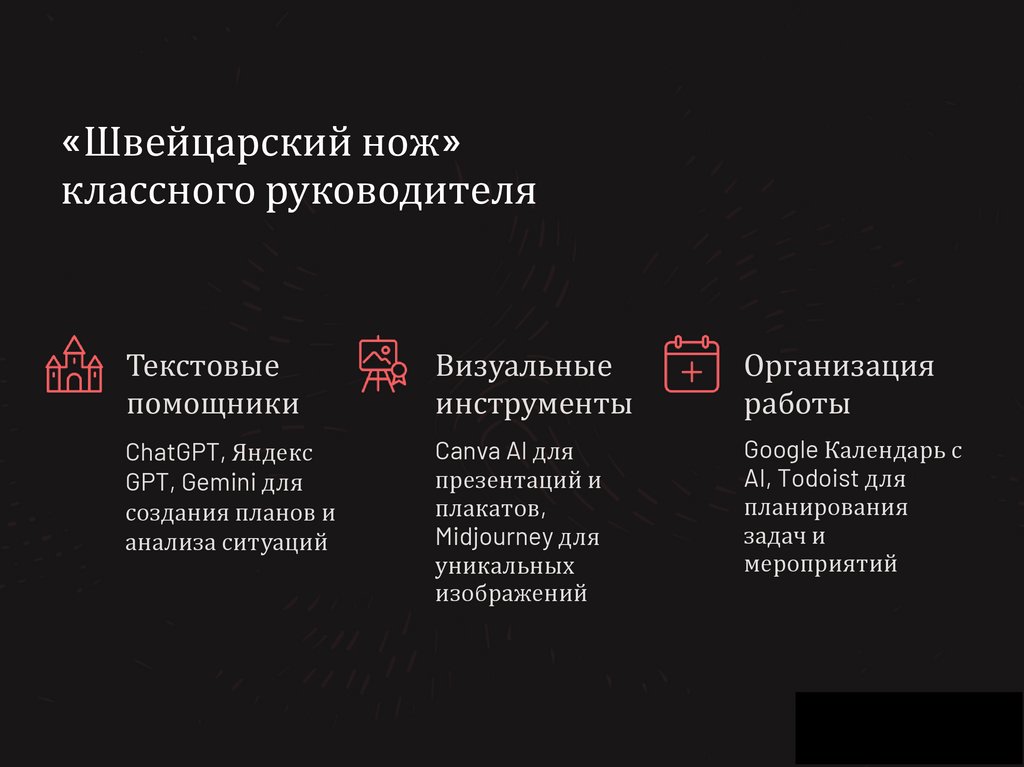 «Швейцарский нож» классного руководителя

Текстовые помощники

ChatGPT, Яндекс GPT, Gemini для создания планов и анализа ситуаций

Визуальные инструменты

Canva AI для презентаций и плакатов, Midjourney для уникальных изображений

Организация работы

Google Календарь с AI, Todoist для планирования задач и мероприятий